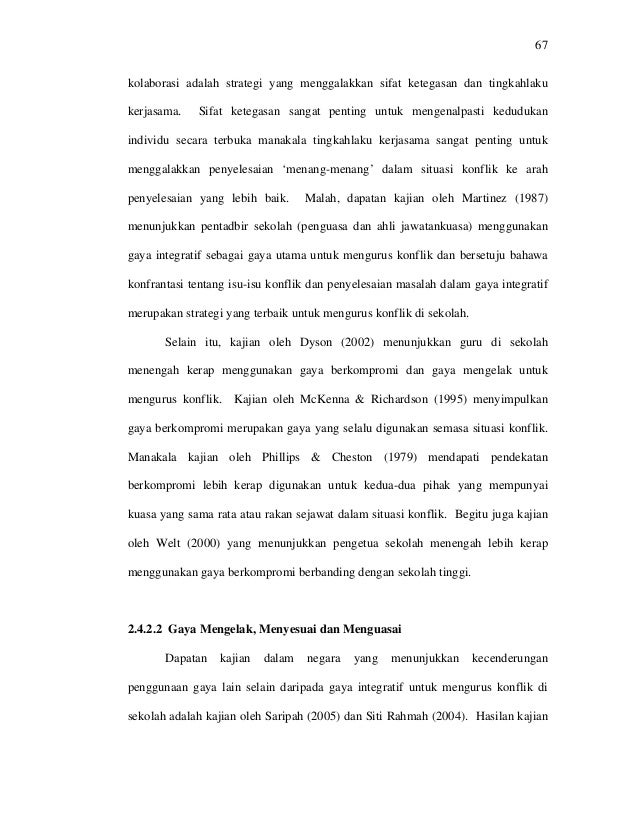 67

kolaborasi adalah strategi yang menggalakkan sifat ketegasan dan tingkahlaku kerjasama. Sifat ketegasan sangat penting untuk mengenalpasti kedudukan individu secara terbuka manakala tingkahlaku kerjasama sangat penting untuk menggalakkan penyelesaian 'menang-menang' dalam situasi konflik ke arah penyelesaian yang lebih baik. Malah, dapatan kajian oleh Martinez (1987) menunjukkan pentadbir sekolah (penguasa dan ahli jawatankuasa) menggunakan gaya integratif sebagai gaya utama untuk mengurus konflik dan bersetuju bahawa konfrantasi tentang isu-isu konflik dan penyelesaian masalah dalam gaya integratif merupakan strategi yang terbaik untuk mengurus konflik di sekolah.

Selain itu, kajian oleh Dyson (2002) menunjukkan guru di sekolah menengah kerap menggunakan gaya berkompromi dan gaya mengelak untuk mengurus konflik. Kajian oleh McKenna & Richardson (1995) menyimpulkan gaya berkompromi merupakan gaya yang selalu digunakan semasa situasi konflik. Manakala kajian oleh Phillips & Cheston (1979) mendapati pendekatan berkompromi lebih kerap digunakan untuk kedua-dua pihak yang mempunyai kuasa yang sama rata atau rakan sejawat dalam situasi konflik. Begitu juga kajian oleh Welt (2000) yang menunjukkan pengetua sekolah menengah lebih kerap menggunakan gaya berkompromi berbanding dengan sekolah tinggi.

2.4.2.2 Gaya Mengelak, Menyesuai dan Menguasai

Dapatan kajian dalam negara yang menunjukkan kecenderungan penggunaan gaya lain selain daripada gaya integratif untuk mengurus konflik di sekolah adalah kajian oleh Saripah (2005) dan Siti Rahmah (2004). Hasilan kajian